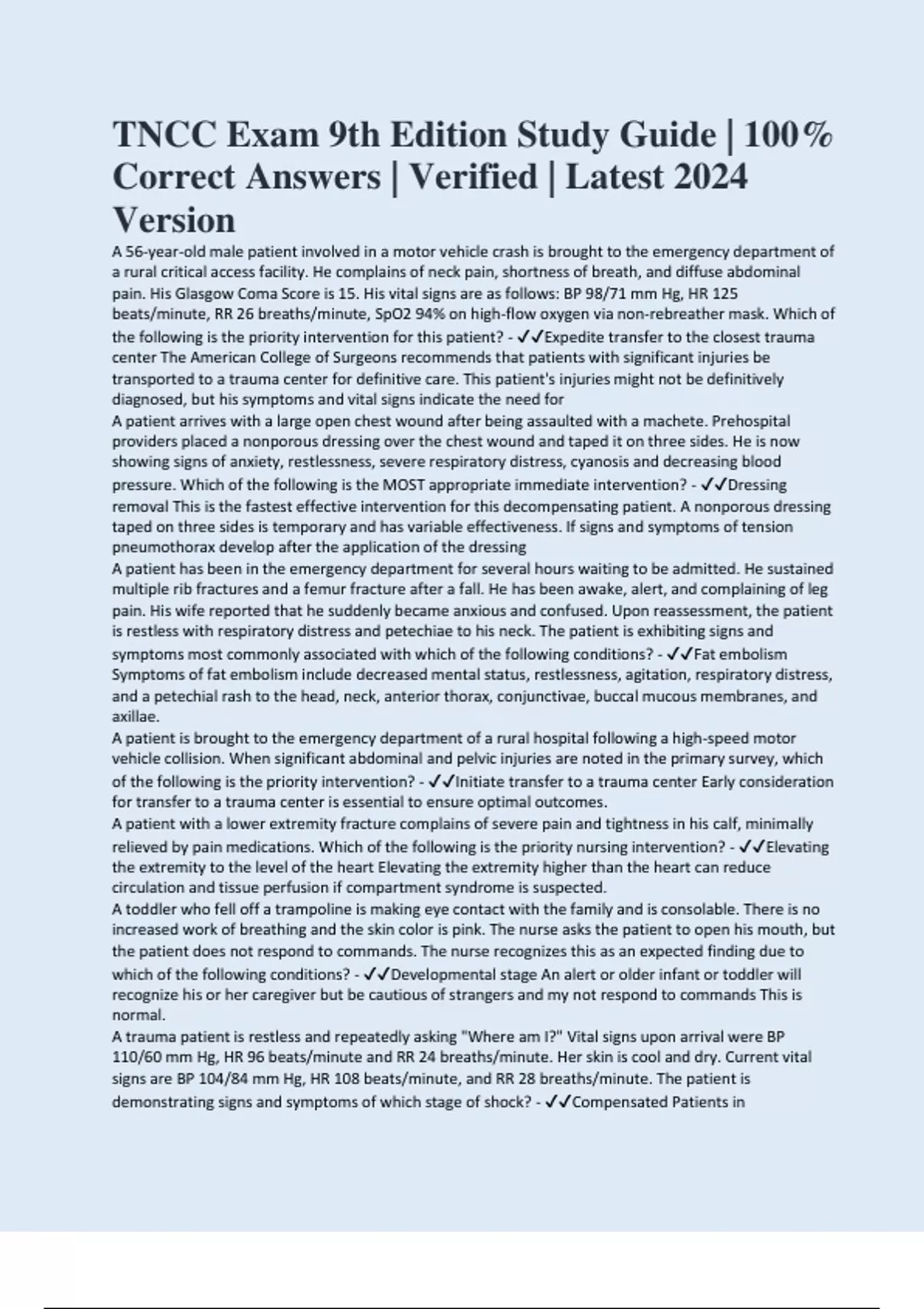 TNCC Exam 9th Edition Study Guide | 100% Correct Answers | Verified | Latest 2024 Version

A 56-year-old male patient involved in a motor vehicle crash is brought to the emergency department of a rural critical access facility. He complains of neck pain, shortness of breath, and diffuse abdominal pain. His Glasgow Coma Score is 15. His vital signs are as follows: BP 98/71 mm Hg, HR 125 beats/minute, RR 26 breaths/minute, SpO2 94% on high-flow oxygen via non-rebreather mask. Which of the following is the priority intervention for this patient? - ✓✓Expedite transfer to the closest trauma center The American College of Surgeons recommends that patients with significant injuries be transported to a trauma center for definitive care. This patient's injuries might not be definitively diagnosed, but his symptoms and vital signs indicate the need for
A patient arrives with a large open chest wound after being assaulted with a machete. Prehospital providers placed a nonporous dressing over the chest wound and taped it on three sides. He is now showing signs of anxiety, restlessness, severe respiratory distress, cyanosis and decreasing blood pressure. Which of the following is the MOST appropriate immediate intervention? - ✓✓Dressing removal This is the fastest effective intervention for this decompensating patient. A nonporous dressing taped on three sides is temporary and has variable effectiveness. If signs and symptoms of tension pneumothorax develop after the application of the dressing
A patient has been in the emergency department for several hours waiting to be admitted. He sustained multiple rib fractures and a femur fracture after a fall. He has been awake, alert, and complaining of leg pain. His wife reported that he suddenly became anxious and confused. Upon reassessment, the patient is restless with respiratory distress and petechiae to his neck. The patient is exhibiting signs and symptoms most commonly associated with which of the following conditions? - ✓✓Fat embolism Symptoms of fat embolism include decreased mental status, restlessness, agitation, respiratory distress, and a petechial rash to the head, neck, anterior thorax, conjunctivae, buccal mucous membranes, and axillae.
A patient is brought to the emergency department of a rural hospital following a high-speed motor vehicle collision. When significant abdominal and pelvic injuries are noted in the primary survey, which of the following is the priority intervention? - ✓✓Initiate transfer to a trauma center Early consideration for transfer to a trauma center is essential to ensure optimal outcomes.
A patient with a lower extremity fracture complains of severe pain and tightness in his calf, minimally relieved by pain medications. Which of the following is the priority nursing intervention? - ✓✓Elevating the extremity to the level of the heart Elevating the extremity higher than the heart can reduce circulation and tissue perfusion if compartment syndrome is suspected.
A toddler who fell off a trampoline is making eye contact with the family and is consolable. There is no increased work of breathing and the skin color is pink. The nurse asks the patient to open his mouth, but the patient does not respond to commands. The nurse recognizes this as an expected finding due to which of the following conditions? - ✓✓Developmental stage An alert or older infant or toddler will recognize his or her caregiver but be cautious of strangers and my not respond to commands This is normal.
A trauma patient is restless and repeatedly asking "Where am I?" Vital signs upon arrival were BP 110/60 mm Hg, HR 96 beats/minute and RR 24 breaths/minute. Her skin is cool and dry. Current vital signs are BP 104/84 mm Hg, HR 108 beats/minute, and RR 28 breaths/minute. The patient is demonstrating signs and symptoms of which stage of shock? - ✓✓Compensated Patients in